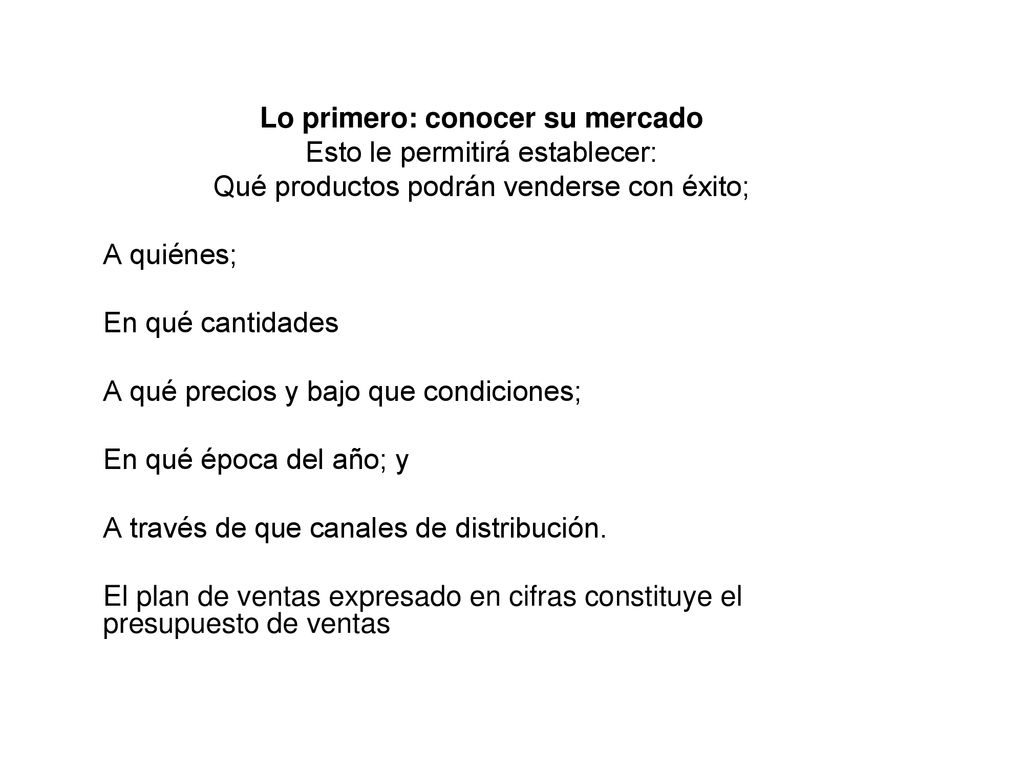 Lo primero: conocer su mercado
Esto le permitirá establecer:
Qué productos podrán venderse con éxito;

A quiénes;

En qué cantidades

A qué precios y bajo que condiciones;

En qué época del año; y

A través de que canales de distribución.

El plan de ventas expresado en cifras constituye el presupuesto de ventas